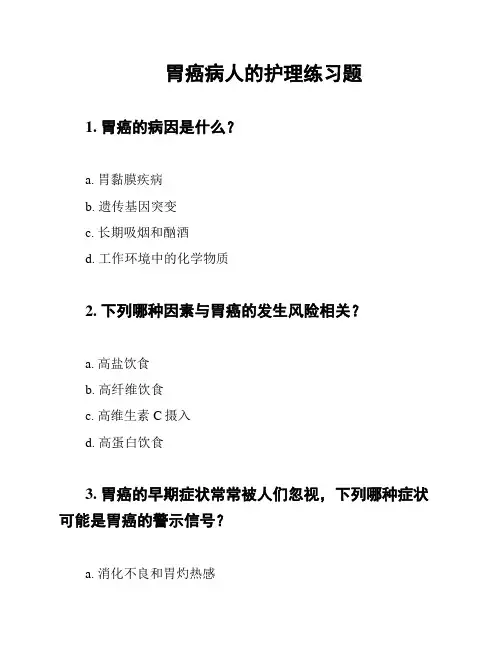 胃癌病人的护理练习题

1. 胃癌的病因是什么？

a. 胃黏膜疾病

b. 遗传基因突变

c. 长期吸烟和酗酒

d. 工作环境中的化学物质

2. 下列哪种因素与胃癌的发生风险相关？

a. 高盐饮食

b. 高纤维饮食

c. 高维生素 C 摄入

d. 高蛋白饮食

3. 胃癌的早期症状常常被人们忽视，下列哪种症状可能是胃癌的警示信号？

a. 消化不良和胃灼热感